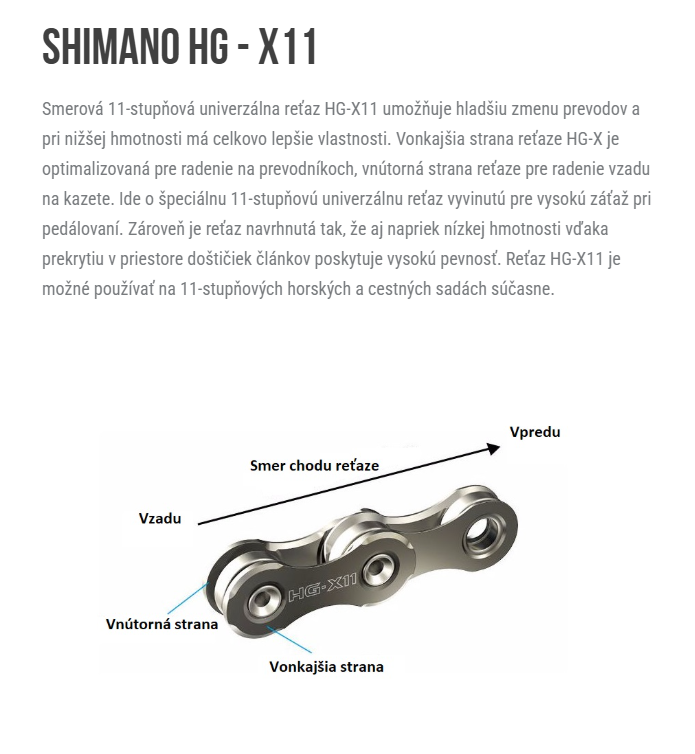 SHIMANO HG - X11

Smerová 11-stupňová univerzálna reťaz HG-X11 umožňuje hladšiu zmenu prevodov a pri nižšej hmotnosti má celkovo lepšie vlastnosti. Vonkajšia strana reťaze HG-X je optimalizovaná pre radenie na prevodníkoch, vnútorná strana reťaze pre radenie vzadu na kazete. Ide o špeciálnu 11-stupňovú univerzálnu reťaz vyvinutú pre vysokú záťaž pri pedálovaní. Zároveň je reťaz navrhnutá tak, že aj napriek nízkej hmotnosti vďaka prekrytiu v priestore doštičiek článkov poskytuje vysokú pevnosť. Reťaz HG-X11 je možné používať na 11-stupňových horských a cestných sadách súčasne.

Vpredu

Smer chodu reťaze

Vzadu

HG-X11

Vnútorná strana

Vonkajšia strana